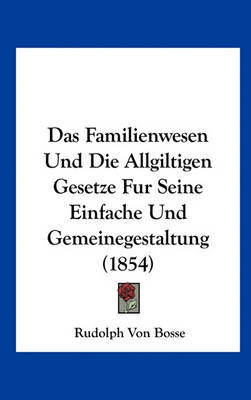 Das Familienwesen Und Die Allgiltigen Gesetze Fur Seine Einfache Und Gemeinegestaltung (1854)

Rudolph Von Bosse